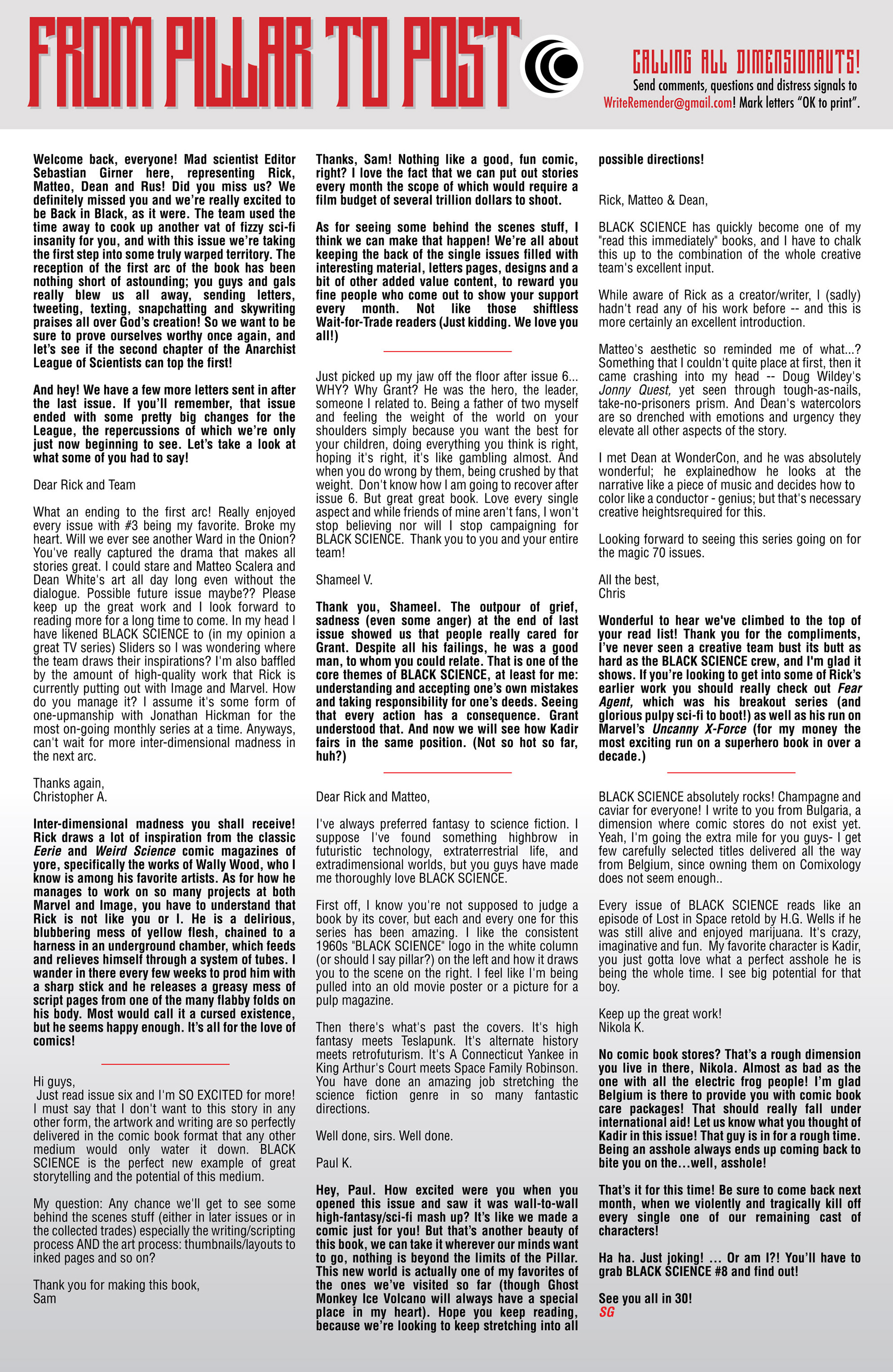 FROM PILLAR TO POST

CALLING ALL DIMENSIONAUTS!
Send comments, questions and distress signals to WriteRemender@gmail.com! Mark letters "OK to print".

Welcome back, everyone! Mad scientist Editor Sebastian Girner here, representing Rick, Matteo, Dean and Rus! Did you miss us? We definitely missed you and we're really excited to be Back in Black, as it were. The team used the time away to cook up another vat of fizzy sci-fi insanity for you, and with this issue we're taking the first step into some truly warped territory. The reception of the first arc of the book has been nothing short of astounding; you guys and gals really blew us all away, sending letters, tweeting, texting, snapchatting and skywriting praises all over God's creation! So we want to be sure to prove ourselves worthy once again, and let's see if the second chapter of the Anarchist League of Scientists can top the first!

And hey! We have a few more letters sent in after the last issue. If you'll remember, that issue ended with some pretty big changes for the League, the repercussions of which we're only just now beginning to see. Let's take a look at what some of you had to say!

Dear Rick and Team

What an ending to the first arc! Really enjoyed every issue with #3 being my favorite. Broke my heart. Will we ever see another Ward in the Onion? You've really captured the drama that makes all stories great. I could stare and Matteo Scalera and Dean White's art all day long even without the dialogue. Possible future issue maybe?? Please keep up the great work and I look forward to reading more for a long time to come. In my head I have likened BLACK SCIENCE to (in my opinion a great TV series) Sliders so I was wondering where the team draws their inspirations? I'm also baffled by the amount of high-quality work that Rick is currently putting out with Image and Marvel. How do you manage it? I assume it's some form of one-upmanship with Jonathan Hickman for the most on-going monthly series at a time. Anyways, can't wait for more inter-dimensional madness in the next arc.

Thanks again,
Christopher A.

Inter-dimensional madness you shall receive! Rick draws a lot of inspiration from the classic Eerie and Weird Science comic magazines of yore, specifically the works of Wally Wood, who I know is among his favorite artists. As for how he manages to work on so many projects at both Marvel and Image, you have to understand that Rick is not like you or I. He is a delirious, blubbering mess of yellow flesh, chained to a harness in an underground chamber, which feeds and relieves himself through a system of tubes. I wander in there every few weeks to prod him with a sharp stick and he releases a greasy mess of script pages from one of the many flabby folds on his body. Most would call it a cursed existence, but he seems happy enough. It's all for the love of comics!

Hi guys,
Just read issue six and I'm SO EXCITED for more! I must say that I don't want to this story in any other form, the artwork and writing are so perfectly delivered in the comic book format that any other medium would only water it down. BLACK SCIENCE is the perfect new example of great storytelling and the potential of this medium.

My question: Any chance we'll get to see some behind the scenes stuff (either in later issues or in the collected trades) especially the writing/scripting process AND the art process: thumbnails/layouts to inked pages and so on?

Thank you for making this book,
Sam

Thanks, Sam! Nothing like a good, fun comic, right? I love the fact that we can put out stories every month the scope of which would require a film budget of several trillion dollars to shoot.

As for seeing some behind the scenes stuff, I think we can make that happen! We're all about keeping the back of the single issues filled with interesting material, letters pages, designs and a bit of other added value content, to reward you fine people who come out to show your support every month. Not like those shiftless Wait-for-Trade readers (Just kidding. We love you all!)

Just picked up my jaw off the floor after issue 6... WHY? Why Grant? He was the hero, the leader, someone I related to. Being a father of two myself and feeling the weight of the world on your shoulders simply because you want the best for your children, doing everything you think is right, hoping it's right, it's like gambling almost. And when you do wrong by them, being crushed by that weight. Don't know how I am going to recover after issue 6. But great great book. Love every single aspect and while friends of mine aren't fans, I won't stop believing nor will I stop campaigning for BLACK SCIENCE. Thank you to you and your entire team!

Shameel V.

Thank you, Shameel. The outpour of grief, sadness (even some anger) at the end of last issue showed us that people really cared for Grant. Despite all his failings, he was a good man, to whom you could relate. That is one of the core themes of BLACK SCIENCE, at least for me: understanding and accepting one's own mistakes and taking responsibility for one's deeds. Seeing that every action has a consequence. Grant understood that. And now we will see how Kadir fairs in the same position. (Not so hot so far, huh?)

Dear Rick and Matteo,

I've always preferred fantasy to science fiction. I suppose I've found something highbrow in futuristic technology, extraterrestrial life, and extradimensional worlds, but you guys have made me thoroughly love BLACK SCIENCE.

First off, I know you're not supposed to judge a book by its cover, but each and every one for this series has been amazing. I like the consistent 1960s "BLACK SCIENCE" logo in the white column (or should I say pillar?) on the left and how it draws you to the scene on the right. I feel like I'm being pulled into an old movie poster or a picture for a pulp magazine.

Then there's what's past the covers. It's high fantasy meets Teslapunk. It's alternate history meets retrofuturism. It's A Connecticut Yankee in King Arthur's Court meets Space Family Robinson. You have done an amazing job stretching the science fiction genre in so many fantastic directions.

Well done, sirs. Well done.

Paul K.

Hey, Paul. How excited were you when you opened this issue and saw it was wall-to-wall high-fantasy/sci-fi mash up? It's like we made a comic just for you! But that's another beauty of this book, we can take it wherever our minds want to go, nothing is beyond the limits of the Pillar. This new world is actually one of my favorites of the ones we've visited so far (though Ghost Monkey Ice Volcano will always have a special place in my heart). Hope you keep reading, because we're looking to keep stretching into all possible directions!

Rick, Matteo & Dean,

BLACK SCIENCE has quickly become one of my "read this immediately" books, and I have to chalk this up to the combination of the whole creative team's excellent input.

While aware of Rick as a creator/writer, I (sadly) hadn't read any of his work before -- and this is more certainly an excellent introduction.

Matteo's aesthetic so reminded me of what...? Something that I couldn't quite place at first, then it came crashing into my head -- Doug Wildey's Jonny Quest, yet seen through tough-as-nails, take-no-prisoners prism. And Dean's watercolors are so drenched with emotions and urgency they elevate all other aspects of the story.

I met Dean at WonderCon, and he was absolutely wonderful; he explainedhow he looks at the narrative like a piece of music and decides how to color like a conductor - genius; but that's necessary creative heightsrequired for this.

Looking forward to seeing this series going on for the magic 70 issues.

All the best,
Chris

Wonderful to hear we've climbed to the top of your read list! Thank you for the compliments, I've never seen a creative team bust its butt as hard as the BLACK SCIENCE crew, and I'm glad it shows. If you're looking to get into some of Rick's earlier work you should really check out Fear Agent, which was his breakout series (and glorious pulpy sci-fi to boot!) as well as his run on Marvel's Uncanny X-Force (for my money the most exciting run on a superhero book in over a decade.)

BLACK SCIENCE absolutely rocks! Champagne and caviar for everyone! I write to you from Bulgaria, a dimension where comic stores do not exist yet. Yeah, I'm going the extra mile for you guys- I get few carefully selected titles delivered all the way from Belgium, since owning them on Comixology does not seem enough..

Every issue of BLACK SCIENCE reads like an episode of Lost in Space retold by H.G. Wells if he was still alive and enjoyed marijuana. It's crazy, imaginative and fun. My favorite character is Kadir, you just gotta love what a perfect asshole he is being the whole time. I see big potential for that boy.

Keep up the great work!
Nikola K.

No comic book stores? That's a rough dimension you live in there, Nikola. Almost as bad as the one with all the electric frog people! I'm glad Belgium is there to provide you with comic book care packages! That should really fall under international aid! Let us know what you thought of Kadir in this issue! That guy is in for a rough time. Being an asshole always ends up coming back to bite you on the...well, asshole!

That's it for this time! Be sure to come back next month, when we violently and tragically kill off every single one of our remaining cast of characters!

Ha ha. Just joking! ... Or am I?! You'll have to grab BLACK SCIENCE #8 and find out!

See you all in 30!
SG